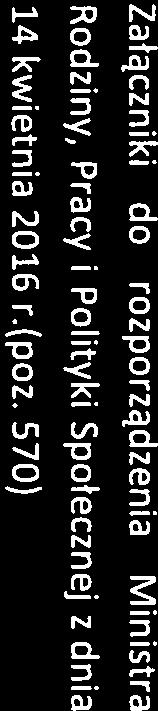 Załączniki do rozporządzenia Ministra Rodziny, Pracy i Polityki Społecznej z dnia 14 kwietnia 2016 r.(poz. 570)